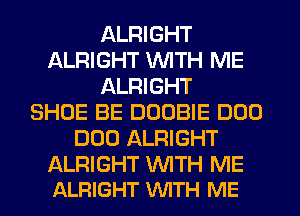 ALRIGHT
ALRIGHT WITH ME
ALRIGHT
SHOE BE DOOBIE DOO
DOO ALRIGHT
ALRIGHT WITH ME
ALRIGHT WITH ME